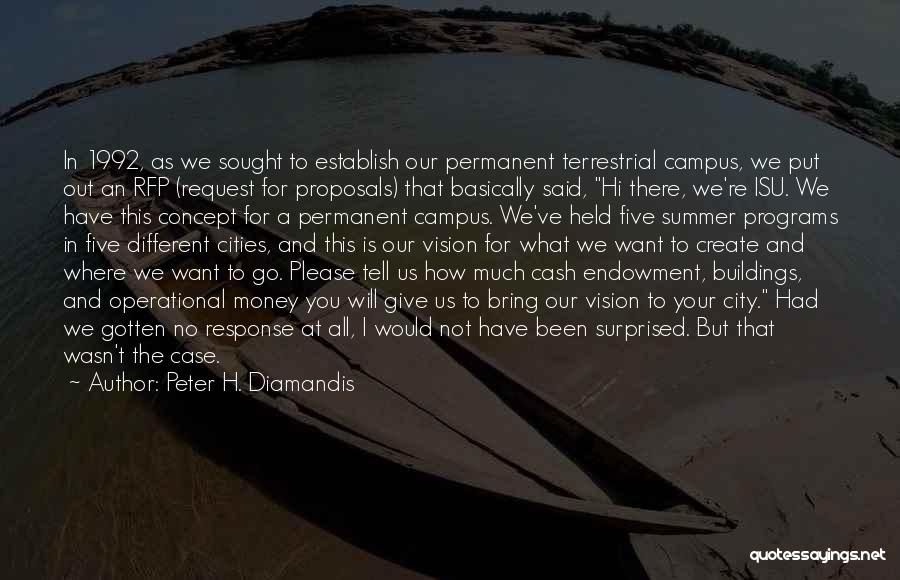 In 1992, as we sought to establish our permanent terrestrial campus, we put out an RFP (request for proposals) that basically said, "Hi there, we're ISU. We have this concept for a permanent campus. We've held five summer programs in five different cities, and this is our vision for what we want to create and where we want to go. Please tell us how much cash endowment, buildings, and operational money you will give us to bring our vision to your city." Had we gotten no response at all, I would not have been surprised. But that wasn't the case.

~ Author: Peter H. Diamandis

quotessayings.net